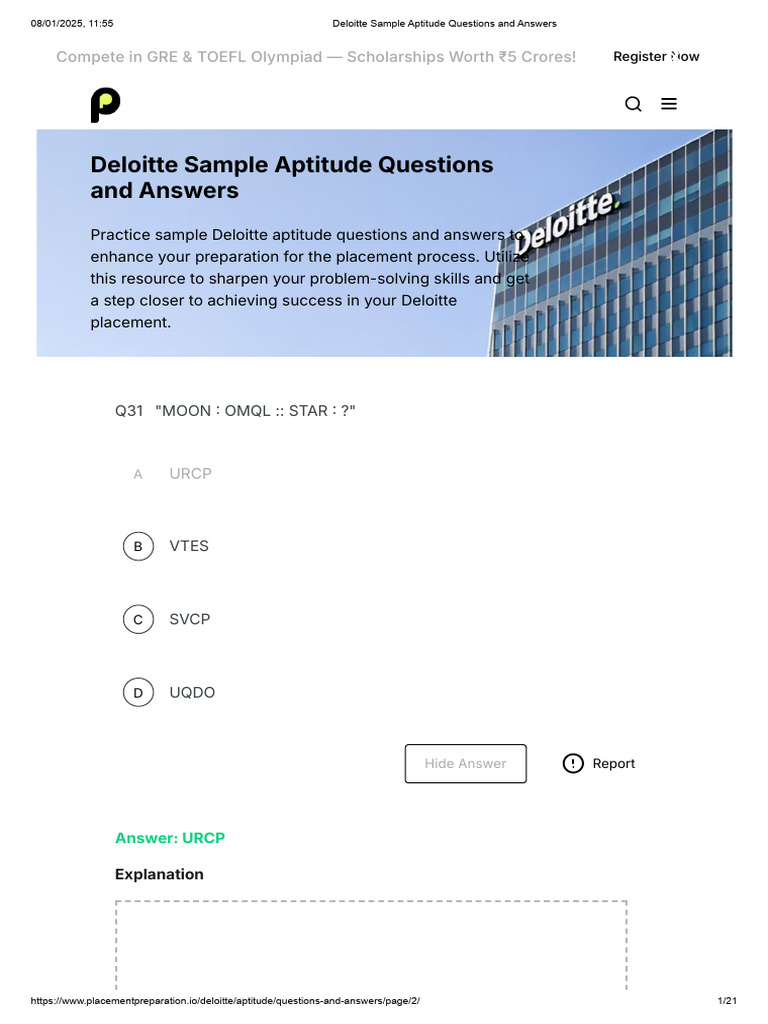 08/01/2025, 11:55 Deloitte Sample Aptitude Questions and Answers

Compete in GRE & TOEFL Olympiad — Scholarships Worth ₹5 Crores! Register Now

Deloitte Sample Aptitude Questions and Answers

Practice sample Deloitte aptitude questions and answers to enhance your preparation for the placement process. Utilize this resource to sharpen your problem-solving skills and get a step closer to achieving success in your Deloitte placement.

Deloitte.

Q31 "MOON : OMQL :: STAR : ?"

A URCP

B VTES

C SVCP

D UQDO

Hide Answer

Report

Answer: URCP

Explanation

https://www.placementpreparation.io/deloitte/aptitude/questions-and-answers/page/2/ 1/21